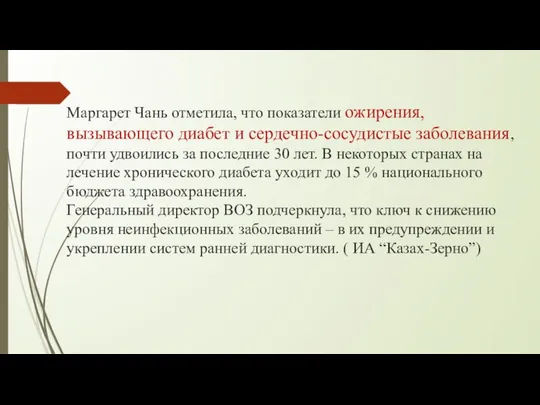 Маргарет Чань отметила, что показатели ожирения, вызывающего диабет и сердечно-сосудистые заболевания, почти удвоились за последние 30 лет. В некоторых странах на лечение хронического диабета уходит до 15 % национального бюджета здравоохранения.
Генеральный директор ВОЗ подчеркнула, что ключ к снижению уровня неинфекционных заболеваний – в их предупреждении и укреплении систем ранней диагностики. ( ИА “Казах-Зерно”)